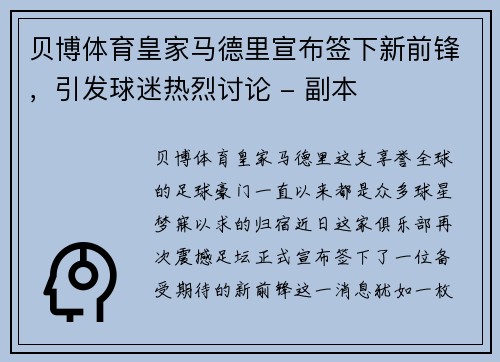 贝博体育皇家马德里宣布签下新前锋，引发球迷热烈讨论 - 副本

贝博体育皇家马德里这支享誉全球的足球豪门一直以来都是众多球星梦寐以求的归宿近日这家俱乐部再次震撼足坛正式宣布签下了一位备受期待的新前锋这一消息犹如一枚